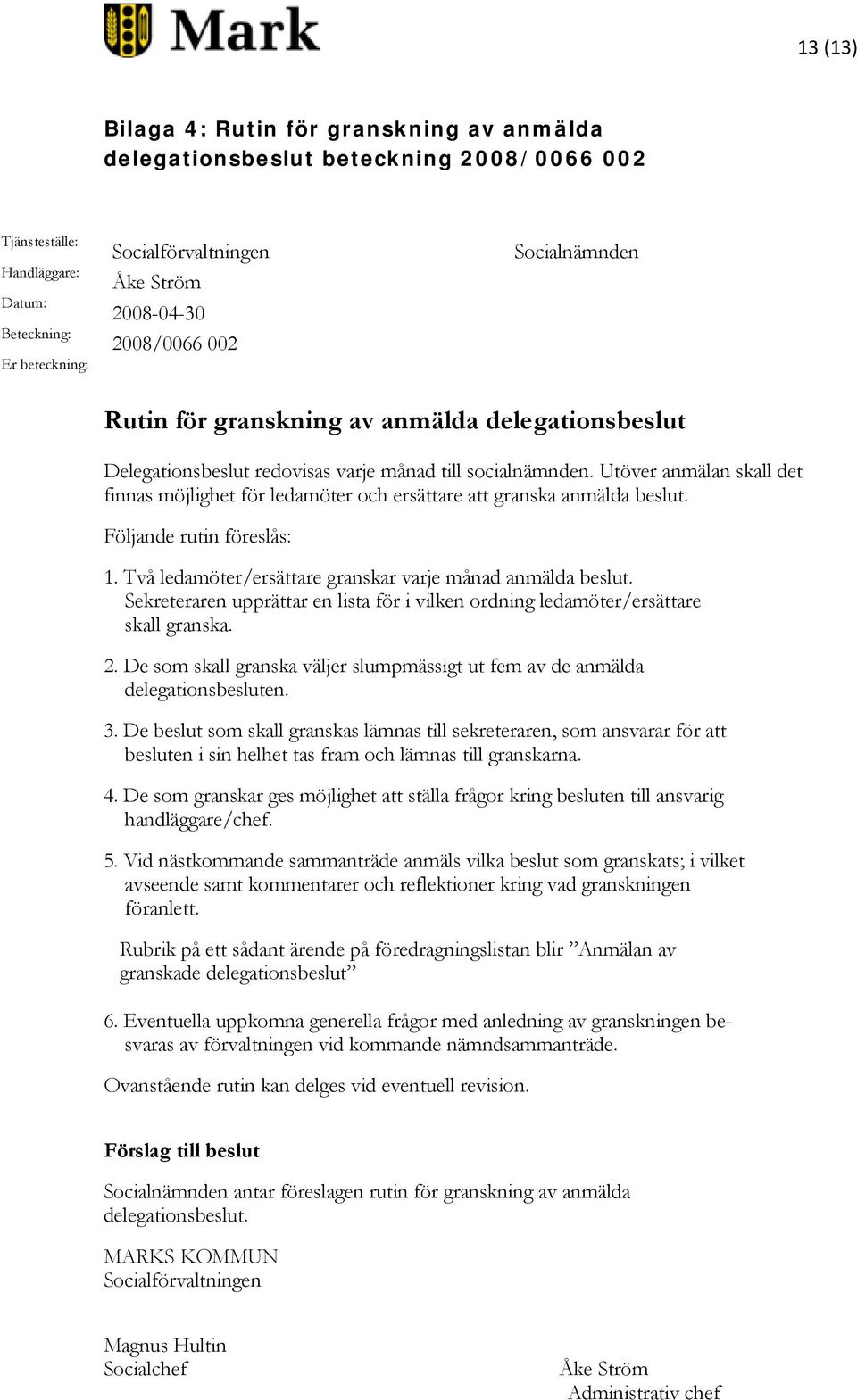 Mark

13 (13)

Bilaga 4: Rutin för granskning av anmälda delegationsbeslut beteckning 2008/0066 002

Tjänsteställe: Socialförvaltningen
Handläggare: Åke Ström
Datum: 2008-04-30
Beteckning: 2008/0066 002
Er beteckning:

Socialnämnden

Rutin för granskning av anmälda delegationsbeslut

Delegationsbeslut redovisas varje månad till socialnämnden. Utöver anmälan skall det finnas möjlighet för ledamöter och ersättare att granska anmälda beslut.

Följande rutin föreslås:

1. Två ledamöter/ersättare granskar varje månad anmälda beslut. Sekreteraren upprättar en lista för i vilken ordning ledamöter/ersättare skall granska.

2. De som skall granska väljer slumpmässigt ut fem av de anmälda delegationsbesluten.

3. De beslut som skall granskas lämnas till sekreteraren, som ansvarar för att besluten i sin helhet tas fram och lämnas till granskarna.

4. De som granskar ges möjlighet att ställa frågor kring besluten till ansvarig handläggare/chef.

5. Vid nästkommande sammanträde anmäls vilka beslut som granskats; i vilket avseende samt kommentarer och reflektioner kring vad granskningen föranlett.

Rubrik på ett sådant ärende på föredragningslistan blir ”Anmälan av granskade delegationsbeslut”

6. Eventuella uppkomna generella frågor med anledning av granskningen besvaras av förvaltningen vid kommande nämndsammanträde.

Ovanstående rutin kan delges vid eventuell revision.

Förslag till beslut

Socialnämnden antar föreslagen rutin för granskning av anmälda delegationsbeslut.

MARKS KOMMUN
Socialförvaltningen

Magnus Hultin
Socialchef

Åke Ström
Administrativ chef